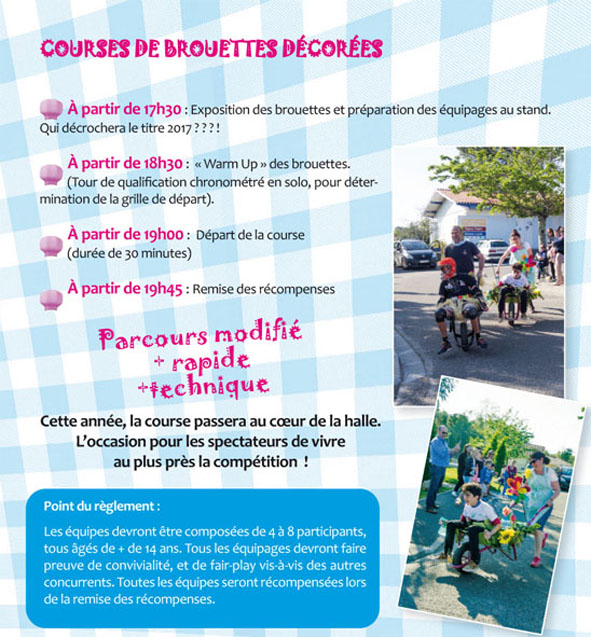 COURSES DE BROUETTES DÉCORÉES

À partir de 17h30 : Exposition des brouettes et préparation des équipages au stand. Qui décrochera le titre 2017 ? ? ? !

À partir de 18h30 : « Warm Up » des brouettes. (Tour de qualification chronométré en solo, pour détermination de la grille de départ).

À partir de 19h00 : Départ de la course (durée de 30 minutes)

À partir de 19h45 : Remise des récompenses

Parcours modifié + rapide +technique

Cette année, la course passera au cœur de la halle. L'occasion pour les spectateurs de vivre au plus près la compétition !

Point du règlement :

Les équipes devront être composées de 4 à 8 participants, tous âgés de + de 14 ans. Tous les équipages devront faire preuve de convivialité, et de fair-play vis-à-vis des autres concurrents. Toutes les équipes seront récompensées lors de la remise des récompenses.